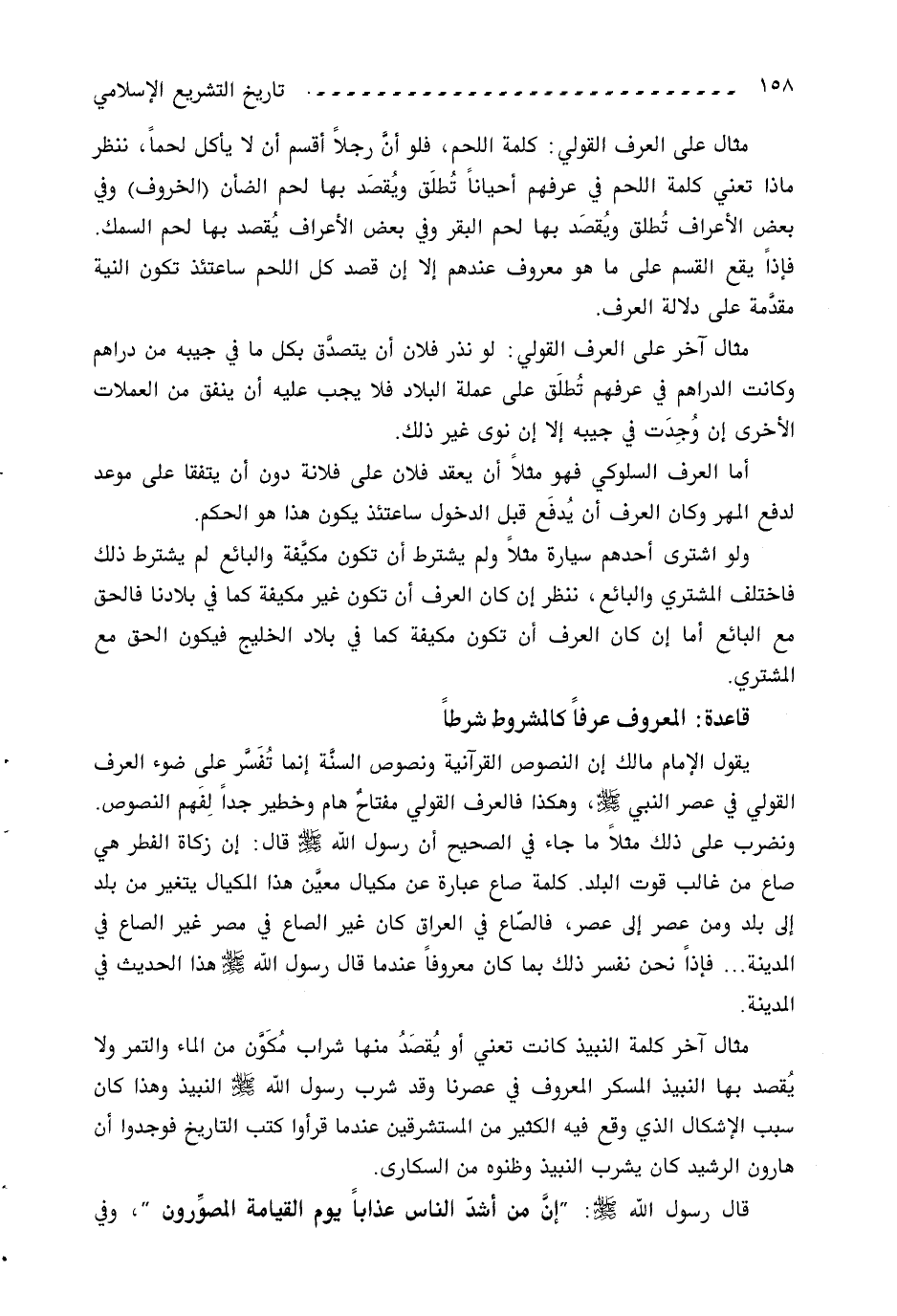 ١٥٨ تاريخ التشريع الإسلامي

مثال على العرف القولي: كلمة اللحم، فلو أنَّ رجلاً أقسم أن لا يأكل لحماً، ننظر ماذا تعني كلمة اللحم في عرفهم أحياناً تُطلَق ويُقصَد بها لحم الضأن (الخروف) وفي بعض الأعراف تُطلق ويُقصَد بها لحم البقر وفي بعض الأعراف يُقصد بها لحم السمك. فإذاً يقع القسم على ما هو معروف عندهم إلا إن قصد كل اللحم ساعتئذ تكون النية مقدَّمة على دلالة العرف.

مثال آخر على العرف القولي: لو نذر فلان أن يتصدَّق بكل ما في جيبه من دراهم وكانت الدراهم في عرفهم تُطلَق على عملة البلاد فلا يجب عليه أن ينفق من العملات الأخرى إن وُجِدَت في جيبه إلا إن نوى غير ذلك.

أما العرف السلوكي فهو مثلاً أن يعقد فلان على فلانة دون أن يتفقا على موعد لدفع المهر وكان العرف أن يُدفَع قبل الدخول ساعتئذ يكون هذا هو الحكم.

ولو اشترى أحدهم سيارة مثلاً ولم يشترط أن تكون مكيَّفة والبائع لم يشترط ذلك فاختلف المشتري والبائع، ننظر إن كان العرف أن تكون غير مكيفة كما في بلادنا فالحق مع البائع أما إن كان العرف أن تكون مكيفة كما في بلاد الخليج فيكون الحق مع المشتري.

قاعدة: المعروف عرفاً كالمشروط شرطاً

يقول الإمام مالك إن النصوص القرآنية ونصوص السنَّة إنما تُفَسَّر على ضوء العرف القولي في عصر النبي ﷺ، وهكذا فالعرف القولي مفتاحٌ هام وخطير جداً لِفَهم النصوص. ونضرب على ذلك مثلاً ما جاء في الصحيح أن رسول الله ﷺ قال: إن زكاة الفطر هي صاع من غالب قوت البلد. كلمة صاع عبارة عن مكيال معيَّن هذا المكيال يتغير من بلد إلى بلد ومن عصر إلى عصر، فالصّاع في العراق كان غير الصاع في مصر غير الصاع في المدينة... فإذاً نحن نفسر ذلك بما كان معروفاً عندما قال رسول الله ﷺ هذا الحديث في المدينة.

مثال آخر كلمة النبيذ كانت تعني أو يُقصَدُ منها شراب مُكَوَّن من الماء والتمر ولا يُقصد بها النبيذ المسكر المعروف في عصرنا وقد شرب رسول الله ﷺ النبيذ وهذا كان سبب الإشكال الذي وقع فيه الكثير من المستشرقين عندما قرأوا كتب التاريخ فوجدوا أن هارون الرشيد كان يشرب النبيذ وظنوه من السكارى.

قال رسول الله ﷺ: "إنَّ من أشدّ الناس عذاباً يوم القيامة المصوِّرون"، وفي